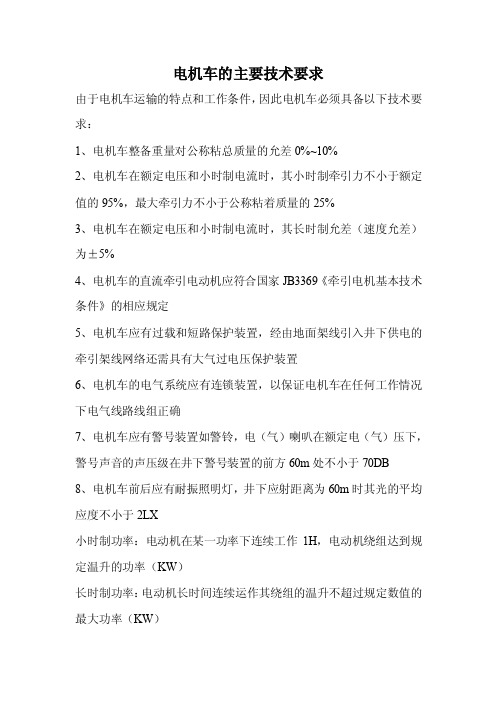 电机车的主要技术要求

由于电机车运输的特点和工作条件，因此电机车必须具备以下技术要求：

1、电机车整备重量对公称粘总质量的允差 0%~10%

2、电机车在额定电压和小时制电流时，其小时制牵引力不小于额定值的 95%，最大牵引力不小于公称粘着质量的 25%

3、电机车在额定电压和小时制电流时，其长时制允差（速度允差）为±5%

4、电机车的直流牵引电动机应符合国家 JB3369《牵引电机基本技术条件》的相应规定

5、电机车应有过载和短路保护装置，经由地面架线引入井下供电的牵引架线网络还需具有大气过电压保护装置

6、电机车的电气系统应有连锁装置，以保证电机车在任何工作情况下电气线路线组正确

7、电机车应有警号装置如警铃，电（气）喇叭在额定电（气）压下，警号声音的声压级在井下警号装置的前方 60m 处不小于 70DB

8、电机车前后应有耐振照明灯，井下应射距离为 60m 时其光的平均应度不小于 2LX

小时制功率：电动机在某一功率下连续工作 1H，电动机绕组达到规定温升的功率（KW）

长时制功率：电动机长时间连续运作其绕组的温升不超过规定数值的最大功率（KW）